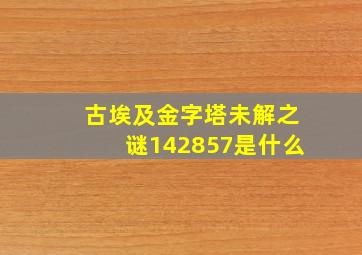 古埃及金字塔未解之谜142857是什么